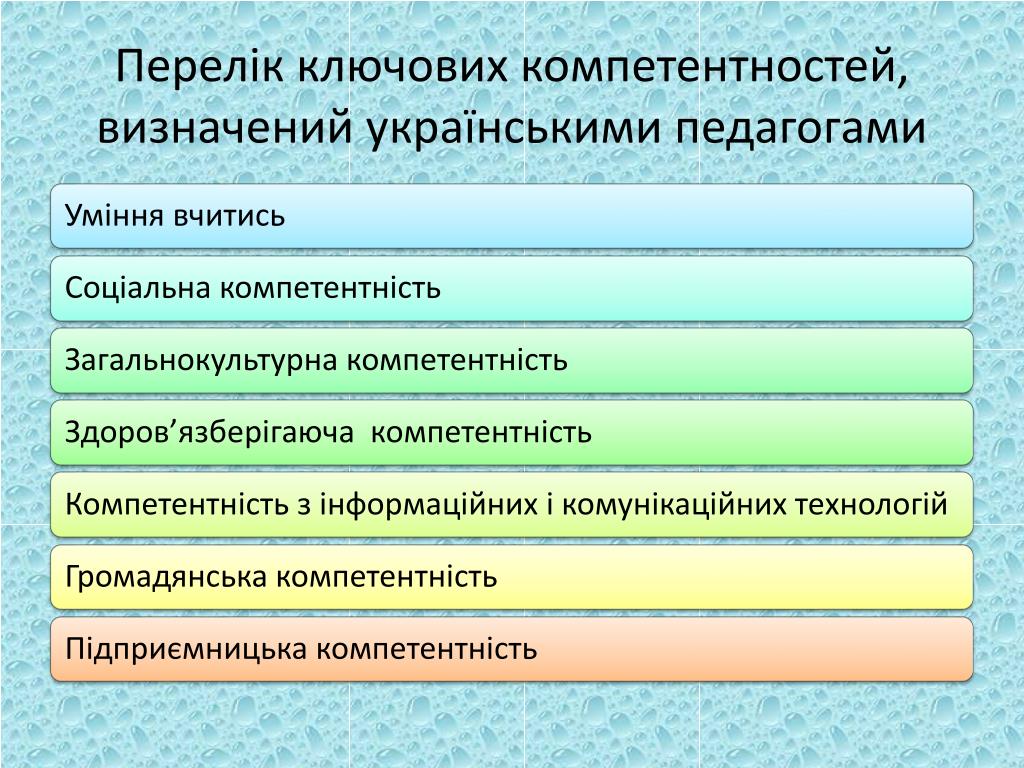 Перелік ключових компетентностей, визначений українськими педагогами

Уміння вчитись

Соціальна компетентність

Загальнокультурна компетентність

Здоров’язберігаюча компетентність

Компетентність з інформаційних і комунікаційних технологій

Громадянська компетентність

Підприємницька компетентність